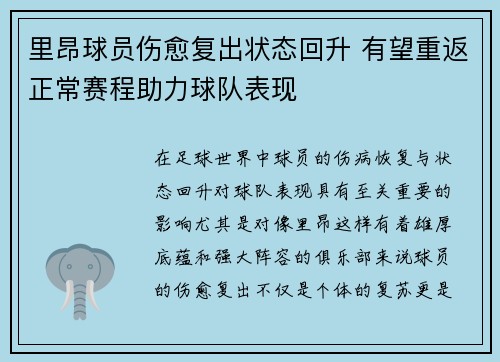 里昂球员伤愈复出状态回升 有望重返正常赛程助力球队表现

在足球世界中球员的伤病恢复与状态回升对球队表现具有至关重要的影响尤其是对像里昂这样有着雄厚底蕴和强大阵容的俱乐部来说球员的伤愈复出不仅是个体的复苏更是